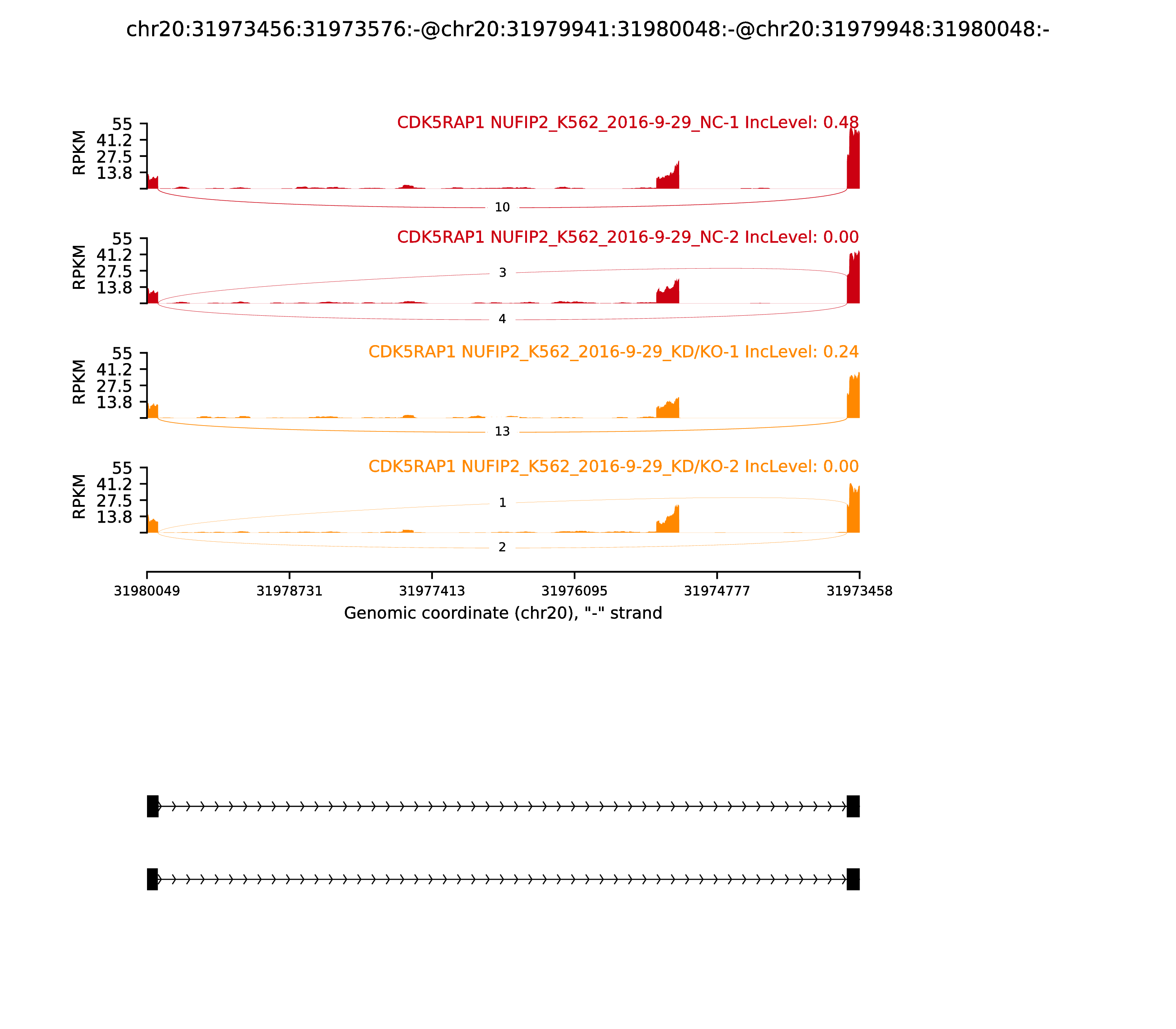 chr20:31973456:31973576:-@chr20:31979941:31980048:-@chr20:31979948:31980048:-

CDK5RAP1 NUFIP2_K562_2016-9-29_NC-1 IncLevel: 0.48

RPKM
55
41.2
27.5
13.8

10

CDK5RAP1 NUFIP2_K562_2016-9-29_NC-2 IncLevel: 0.00

RPKM
55
41.2
27.5
13.8

3

4

CDK5RAP1 NUFIP2_K562_2016-9-29_KD/KO-1 IncLevel: 0.24

RPKM
55
41.2
27.5
13.8

13

CDK5RAP1 NUFIP2_K562_2016-9-29_KD/KO-2 IncLevel: 0.00

RPKM
55
41.2
27.5
13.8

1

2

31980049 31978731 31977413 31976095 31974777 31973458

Genomic coordinate (chr20), "-" strand